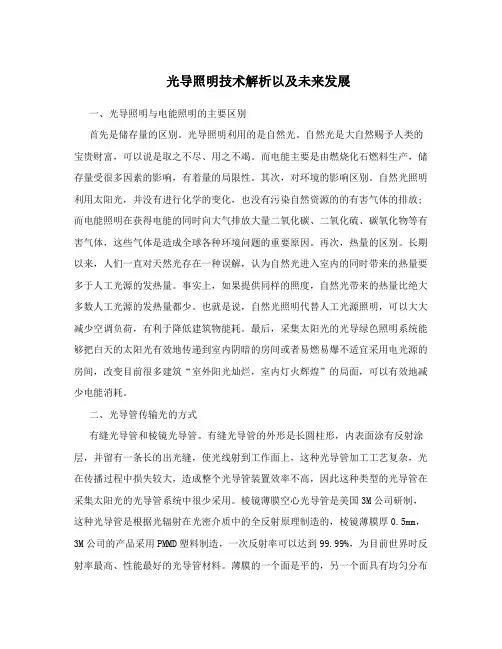 光导照明技术解析以及未来发展

一、光导照明与电能照明的主要区别

首先是储存量的区别。光导照明利用的是自然光。自然光是大自然赐予人类的宝贵财富，可以说是取之不尽、用之不竭。而电能主要是由燃烧化石燃料生产，储存量受很多因素的影响，有着量的局限性。其次，对环境的影响区别。自然光照明利用太阳光，并没有进行化学的变化，也没有污染自然资源的的有害气体的排放；而电能照明在获得电能的同时向大气排放大量二氧化碳、二氧化硫、碳氧化物等有害气体，这些气体是造成全球各种环境问题的重要原因。再次，热量的区别。长期以来，人们一直对天然光存在一种误解，认为自然光进入室内的同时带来的热量要多于人工光源的发热量。事实上，如果提供同样的照度，自然光带来的热量比绝大多数人工光源的发热量都少。也就是说，自然光照明代替人工光源照明，可以大大减少空调负荷，有利于降低建筑物能耗。最后，采集太阳光的光导绿色照明系统能够把白天的太阳光有效地传递到室内阴暗的房间或者易燃易爆不适宜采用电光源的房间，改变目前很多建筑“室外阳光灿烂，室内灯火辉煌”的局面，可以有效地减少电能消耗。

二、光导管传输光的方式

有缝光导管和棱镜光导管。有缝光导管的外形是长圆柱形，内表面涂有反射涂层，并留有一条长的出光缝，使光线射到工作面上，这种光导管加工工艺复杂，光在传播过程中损失较大，造成整个光导管装置效率不高，因此这种类型的光导管在采集太阳光的光导管系统中很少采用。棱镜薄膜空心光导管是美国3M公司研制、这种光导管是根据光辐射在光密介质中的全反射原理制造的，棱镜薄膜厚0.5mm，3M公司的产品采用PMMD塑料制造，一次反射率可以达到99.99%，为目前世界时反射率最高、性能最好的光导管材料。薄膜的一个面是平的，另一个面具有均匀分布